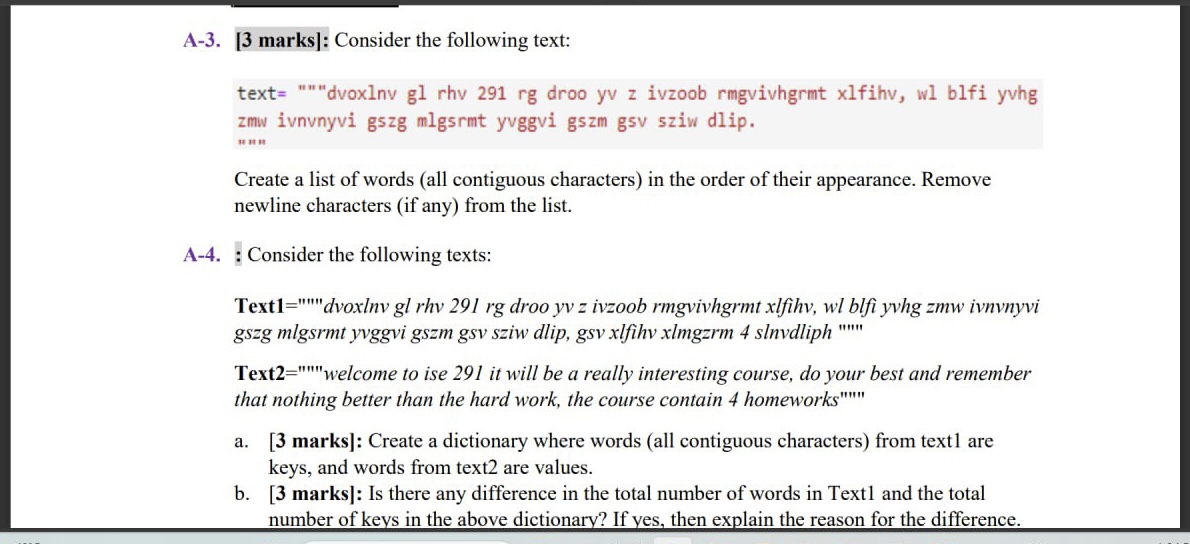 A-3. [3 marks]: Consider the following text:

text= """dvoxlnv gl rhv 291 rg droo yv z ivzoob rmgvivhgrmt xlfihv, wl blfi yvhg zmw ivnvnyvi gszg mlgsrmt yvggvi gszm gsv sziw dlip.
"""

Create a list of words (all contiguous characters) in the order of their appearance. Remove newline characters (if any) from the list.

A-4. : Consider the following texts:

Text1="""dvoxlnv gl rhv 291 rg droo yv z ivzoob rmgvivhgrmt xlfihv, wl blfi yvhg zmw ivnvnyvi gszg mlgsrmt yvggvi gszm gsv sziw dlip, gsv xlfihv xlmgzrm 4 slnvdliph """

Text2="""welcome to ise 291 it will be a really interesting course, do your best and remember that nothing better than the hard work, the course contain 4 homeworks"""

a. [3 marks]: Create a dictionary where words (all contiguous characters) from text1 are keys, and words from text2 are values.

b. [3 marks]: Is there any difference in the total number of words in Text1 and the total number of keys in the above dictionary? If yes, then explain the reason for the difference.